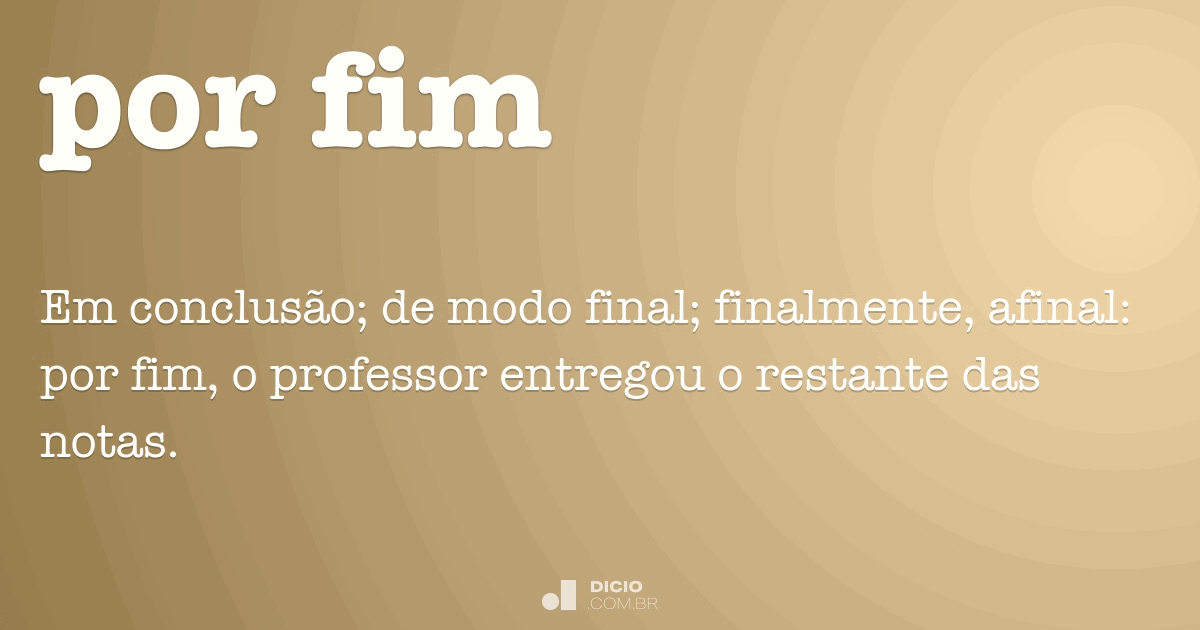 por fim

Em conclusão; de modo final; finalmente, afinal: por fim, o professor entregou o restante das notas.

DICIO
.COM.BR